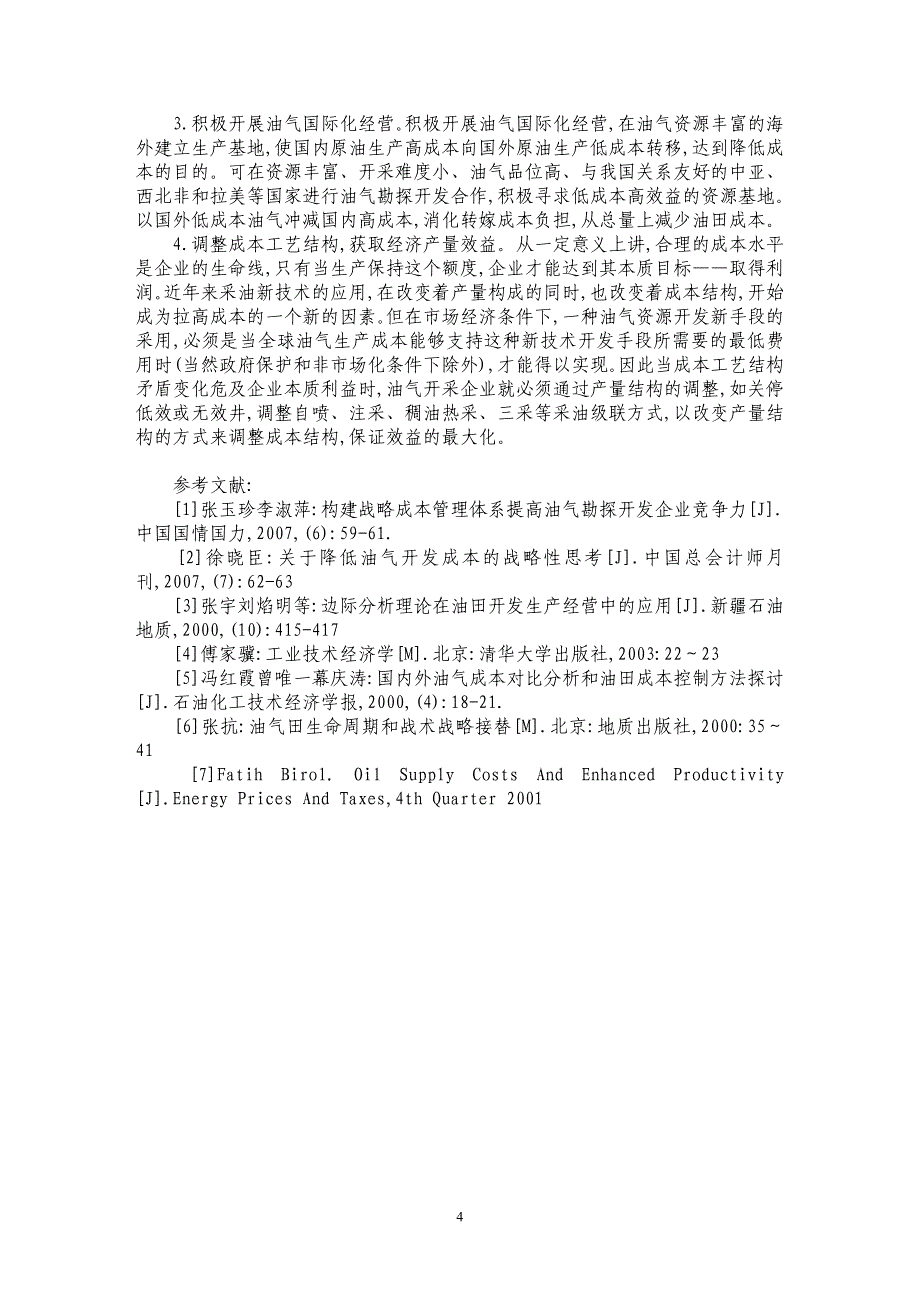 3.积极开展油气国际化经营。积极开展油气国际化经营,在油气资源丰富的海外建立生产基地,使国内原油生产高成本向国外原油生产低成本转移,达到降低成本的目的。可在资源丰富、开采难度小、油气品位高、与我国关系友好的中亚、西北非和拉美等国家进行油气勘探开发合作,积极寻求低成本高效益的资源基地。以国外低成本油气冲减国内高成本,消化转嫁成本负担,从总量上减少油田成本。

4.调整成本工艺结构,获取经济产量效益。从一定意义上讲,合理的成本水平是企业的生命线,只有当生产保持这个额度,企业才能达到其本质目标——取得利润。近年来采油新技术的应用,在改变着产量构成的同时,也改变着成本结构,开始成为拉高成本的一个新的因素。但在市场经济条件下,一种油气资源开发新手段的采用,必须是当全球油气生产成本能够支持这种新技术开发手段所需要的最低费用时(当然政府保护和非市场化条件下除外),才能得以实现。因此当成本工艺结构矛盾变化危及企业本质利益时,油气开采企业就必须通过产量结构的调整,如关停低效或无效井,调整自喷、注采、稠油热采、三采等采油级联方式,以改变产量结构的方式来调整成本结构,保证效益的最大化。

参考文献:

[1]张玉珍李淑萍:构建战略成本管理体系提高油气勘探开发企业竞争力[J].中国国情国力,2007,(6):59-61.

[2]徐晓臣:关于降低油气开发成本的战略性思考[J].中国总会计师月刊,2007,(7):62-63

[3]张宇刘焰明等:边际分析理论在油田开发生产经营中的应用[J].新疆石油地质,2000,(10):415-417

[4]傅家骥:工业技术经济学[M].北京:清华大学出版社,2003:22~23

[5]冯红霞曾唯一幕庆涛:国内外油气成本对比分析和油田成本控制方法探讨[J].石油化工技术经济学报,2000,(4):18-21.

[6]张抗:油气田生命周期和战术战略接替[M].北京:地质出版社,2000:35~41

[7]Fatih Birol. Oil Supply Costs And Enhanced Productivity [J].Energy Prices And Taxes,4th Quarter 2001

4